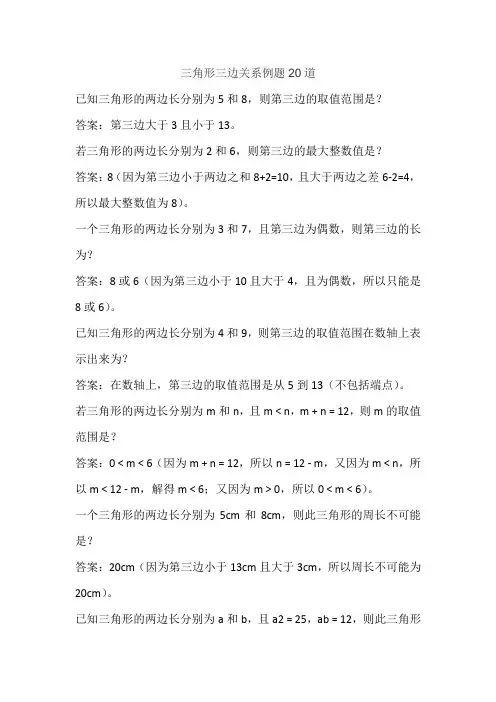 三角形三边关系例题 20 道

已知三角形的两边长分别为 5 和 8，则第三边的取值范围是？

答案：第三边大于 3 且小于 13。

若三角形的两边长分别为 2 和 6，则第三边的最大整数值是？

答案：8（因为第三边小于两边之和 8+2=10，且大于两边之差 6-2=4，所以最大整数值为 8）。

一个三角形的两边长分别为 3 和 7，且第三边为偶数，则第三边的长为？

答案：8 或 6（因为第三边小于 10 且大于 4，且为偶数，所以只能是 8 或 6）。

已知三角形的两边长分别为 4 和 9，则第三边的取值范围在数轴上表示出来为？

答案：在数轴上，第三边的取值范围是从 5 到 13（不包括端点）。

若三角形的两边长分别为 m 和 n，且 m < n，m + n = 12，则 m 的取值范围是？

答案：0 < m < 6（因为 m + n = 12，所以 n = 12 - m，又因为 m < n，所以 m < 12 - m，解得 m < 6；又因为 m > 0，所以 0 < m < 6）。

一个三角形的两边长分别为 5cm 和 8cm，则此三角形的周长不可能是？

答案：20cm（因为第三边小于 13cm 且大于 3cm，所以周长不可能为 20cm）。

已知三角形的两边长分别为 a 和 b，且 a2 = 25，ab = 12，则此三角形